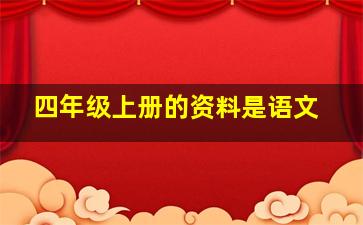 四年级上册的资料是语文